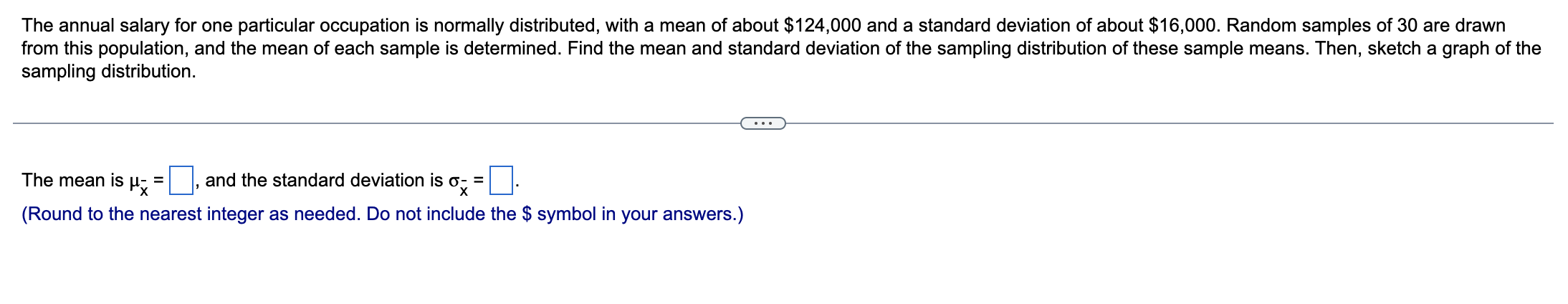 The annual salary for one particular occupation is normally distributed, with a mean of about \$124,000 and a standard deviation of about \$16,000. Random samples of 30 are drawn from this population, and the mean of each sample is determined. Find the mean and standard deviation of the sampling distribution of these sample means. Then, sketch a graph of the sampling distribution.

...

The mean is $\mu_{\bar{x}} = \square$, and the standard deviation is $\sigma_{\bar{x}} = \square$.
(Round to the nearest integer as needed. Do not include the \$ symbol in your answers.)